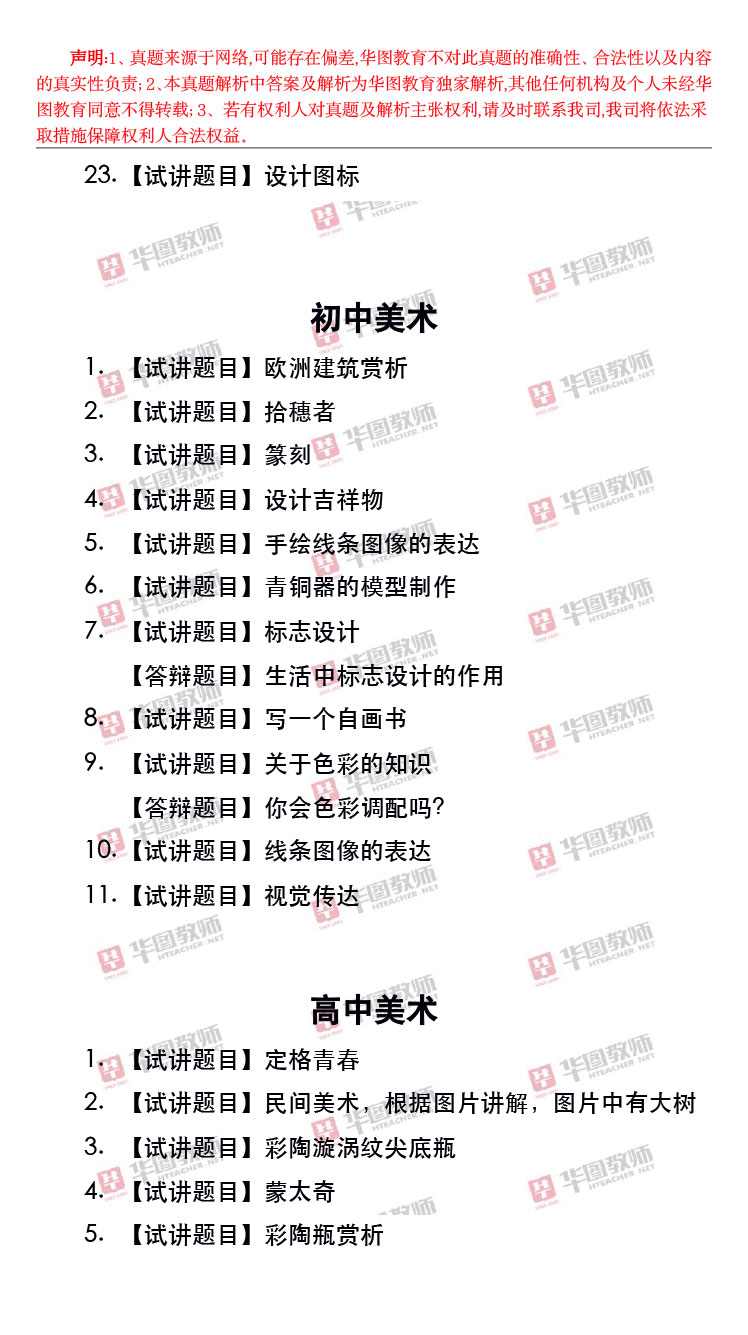 声明:1、真题来源于网络,可能存在偏差,华图教育不对此真题的准确性、合法性以及内容的真实性负责;2、本真题解析中答案及解析为华图教育独家解析,其他任何机构及个人未经华图教育同意不得转载;3、若有权利人对真题及解析主张权利,请及时联系我司,我司将依法采取措施保障权利人合法权益。

23.【试讲题目】设计图标

初中美术

1.【试讲题目】欧洲建筑赏析

2.【试讲题目】拾穗者

3.【试讲题目】篆刻

4.【试讲题目】设计吉祥物

5.【试讲题目】手绘线条图像的表达

6.【试讲题目】青铜器的模型制作

7.【试讲题目】标志设计

【答辩题目】生活中标志设计的作用

8.【试讲题目】写一个自画书

9.【试讲题目】关于色彩的知识

【答辩题目】你会色彩调配吗?

10.【试讲题目】线条图像的表达

11.【试讲题目】视觉传达

高中美术

1.【试讲题目】定格青春

2.【试讲题目】民间美术，根据图片讲解，图片中有大树

3.【试讲题目】彩陶漩涡纹尖底瓶

4.【试讲题目】蒙太奇

5.【试讲题目】彩陶瓶赏析

华图教师 HTEACHER.NET